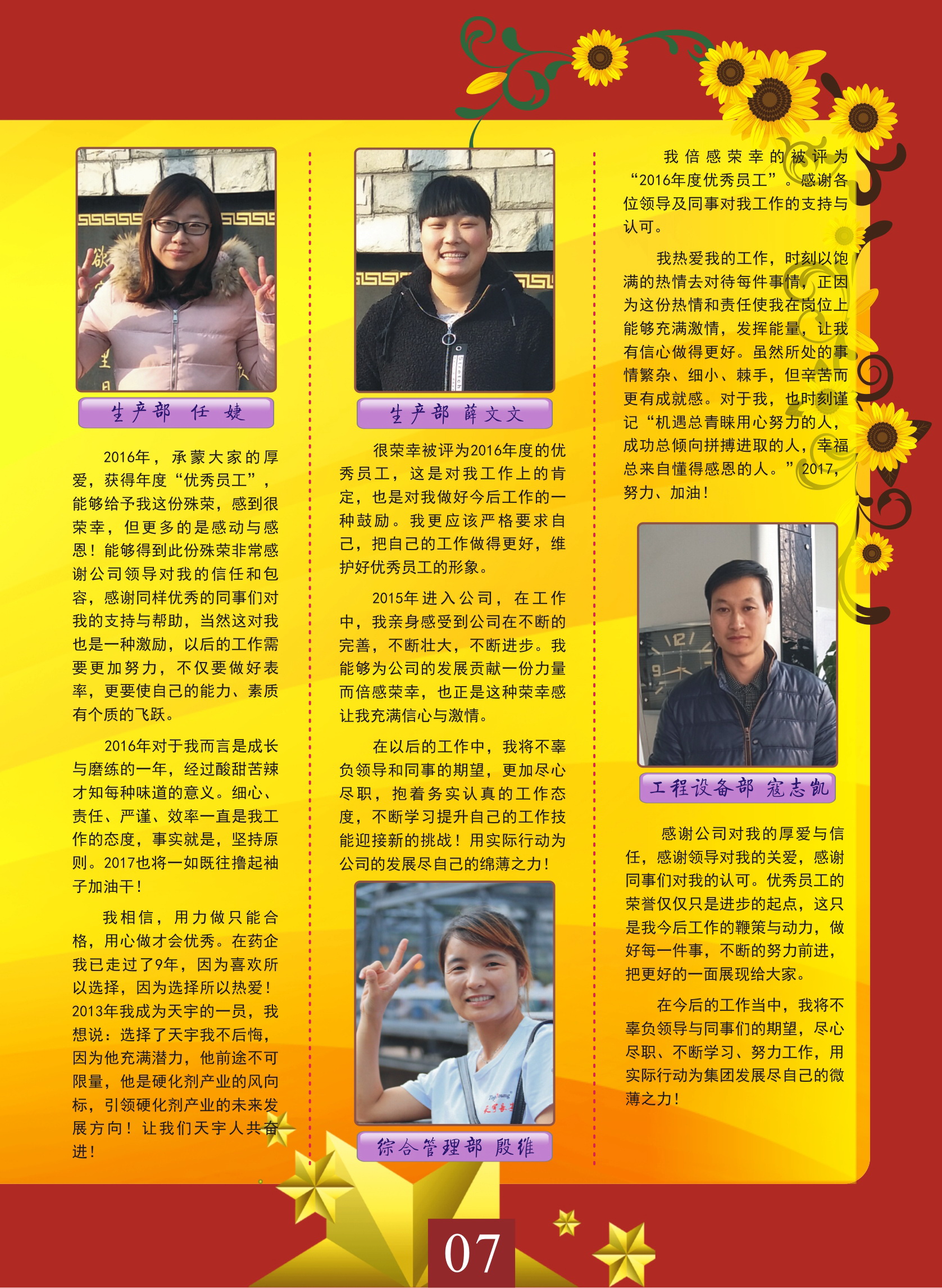 生产部 任婕

2016年，承蒙大家的厚爱，获得年度“优秀员工”，能够给予我这份殊荣，感到很荣幸，但更多的是感动与感恩！能够得到此份殊荣非常感谢公司领导对我的信任和包容，感谢同样优秀的同事们对我的支持与帮助，当然这对我也是一种激励，以后的工作需要更加努力，不仅要做好表率，更要使自己的能力、素质有个质的飞跃。

2016年对于我而言是成长与磨练的一年，经过酸甜苦辣才知每种味道的意义。细心、责任、严谨、效率一直是我工作的态度，事实就是，坚持原则。2017也将一如既往撸起袖子加油干！

我相信，用力做只能合格，用心做才会优秀。在药企我已走过了9年，因为喜欢所以选择，因为选择所以热爱！2013年我成为天宇的一员，我想说：选择了天宇我不后悔，因为他充满潜力，他前途不可限量，他是硬化剂产业的风向标，引领硬化剂产业的未来发展方向！让我们天宇人共奋进！

生产部 薛文文

很荣幸被评为2016年度的优秀员工，这是对我工作上的肯定，也是对我做好今后工作的一种鼓励。我更应该严格要求自己，把自己的工作做得更好，维护好优秀员工的形象。

2015年进入公司，在工作中，我亲身感受到公司在不断的完善，不断壮大，不断进步。我能够为公司的发展贡献一份力量而倍感荣幸，也正是这种荣幸感让我充满信心与激情。

在以后的工作中，我将不辜负领导和同事的期望，更加尽心尽职，抱着务实认真的工作态度，不断学习提升自己的工作技能迎接新的挑战！用实际行动为公司的发展尽自己的绵薄之力！

综合管理部 殷维

我倍感荣幸的被评为“2016年度优秀员工”。感谢各位领导及同事对我工作的支持与认可。

我热爱我的工作，时刻以饱满的热情去对待每件事情，正因为这份热情和责任使我在岗位上能够充满激情，发挥能量，让我有信心做得更好。虽然所处的事情繁杂、细小、棘手，但辛苦而更有成就感。对于我，也时刻谨记“机遇总青睐用心努力的人，成功总倾向拼搏进取的人，幸福总来自懂得感恩的人。”2017，努力、加油！

工程设备部 寇志凯

感谢公司对我的厚爱与信任，感谢领导对我的关爱，感谢同事们对我的认可。优秀员工的荣誉仅仅只是进步的起点，这只是我今后工作的鞭策与动力，做好每一件事，不断的努力前进，把更好的一面展现给大家。

在今后的工作当中，我将不辜负领导与同事们的期望，尽心尽职、不断学习、努力工作，用实际行动为集团发展尽自己的微薄之力！

07